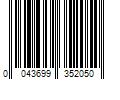 0 043699 352050